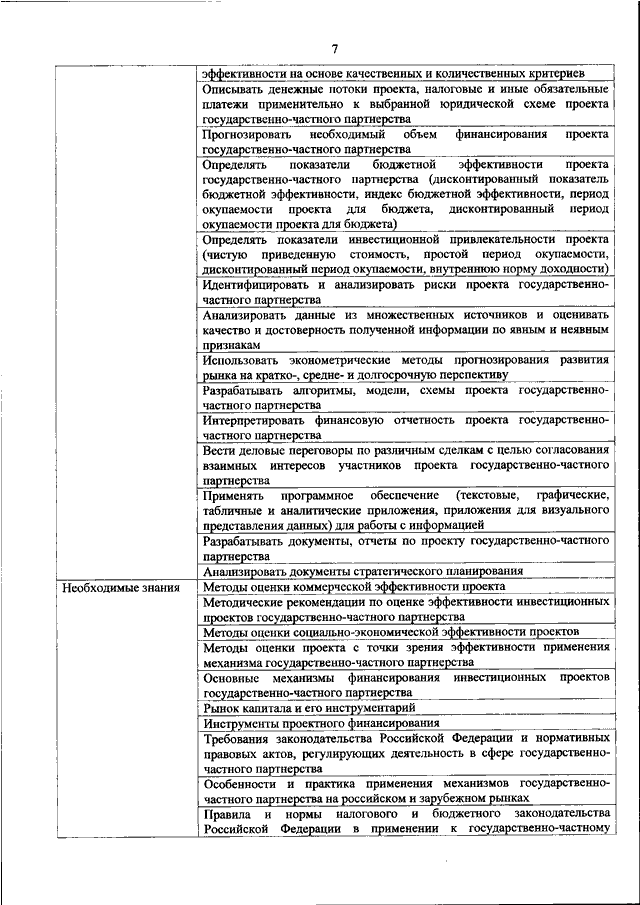 7

| | |
|---|---|
| | эффективности на основе качественных и количественных критериев |
| | Описывать денежные потоки проекта, налоговые и иные обязательные платежи применительно к выбранной юридической схеме проекта государственно-частного партнерства |
| | Прогнозировать необходимый объем финансирования проекта государственно-частного партнерства |
| | Определять показатели бюджетной эффективности проекта государственно-частного партнерства (дисконтированный показатель бюджетной эффективности, индекс бюджетной эффективности, период окупаемости проекта для бюджета, дисконтированный период окупаемости проекта для бюджета) |
| | Определять показатели инвестиционной привлекательности проекта (чистую приведенную стоимость, простой период окупаемости, дисконтированный период окупаемости, внутреннюю норму доходности) |
| | Идентифицировать и анализировать риски проекта государственно-частного партнерства |
| | Анализировать данные из множественных источников и оценивать качество и достоверность полученной информации по явным и неявным признакам |
| | Использовать эконометрические методы прогнозирования развития рынка на кратко-, средне- и долгосрочную перспективу |
| | Разрабатывать алгоритмы, модели, схемы проекта государственно-частного партнерства |
| | Интерпретировать финансовую отчетность проекта государственно-частного партнерства |
| | Вести деловые переговоры по различным сделкам с целью согласования взаимных интересов участников проекта государственно-частного партнерства |
| | Применять программное обеспечение (текстовые, графические, табличные и аналитические приложения, приложения для визуального представления данных) для работы с информацией |
| | Разрабатывать документы, отчеты по проекту государственно-частного партнерства |
| | Анализировать документы стратегического планирования |
| Необходимые знания | Методы оценки коммерческой эффективности проекта |
| | Методические рекомендации по оценке эффективности инвестиционных проектов государственно-частного партнерства |
| | Методы оценки социально-экономической эффективности проектов |
| | Методы оценки проекта с точки зрения эффективности применения механизма государственно-частного партнерства |
| | Основные механизмы финансирования инвестиционных проектов государственно-частного партнерства |
| | Рынок капитала и его инструментарий |
| | Инструменты проектного финансирования |
| | Требования законодательства Российской Федерации и нормативных правовых актов, регулирующих деятельность в сфере государственно-частного партнерства |
| | Особенности и практика применения механизмов государственно-частного партнерства на российском и зарубежном рынках |
| | Правила и нормы налогового и бюджетного законодательства Российской Федерации в применении к государственно-частному |